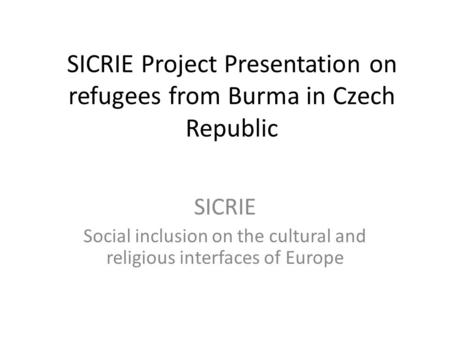 SICRIE Project Presentation on refugees from Burma in Czech Republic

SICRIE

Social inclusion on the cultural and religious interfaces of Europe